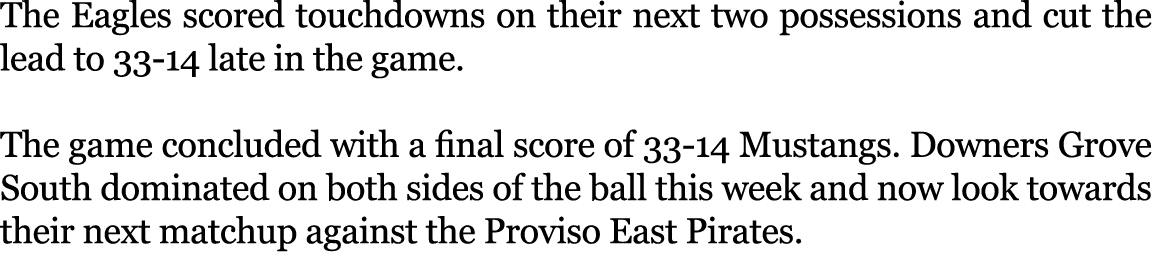 The Eagles scored touchdowns on their next two possessions and cut the lead to 33-14 late in the game.

The game concluded with a final score of 33-14 Mustangs. Downers Grove South dominated on both sides of the ball this week and now look towards their next matchup against the Proviso East Pirates.